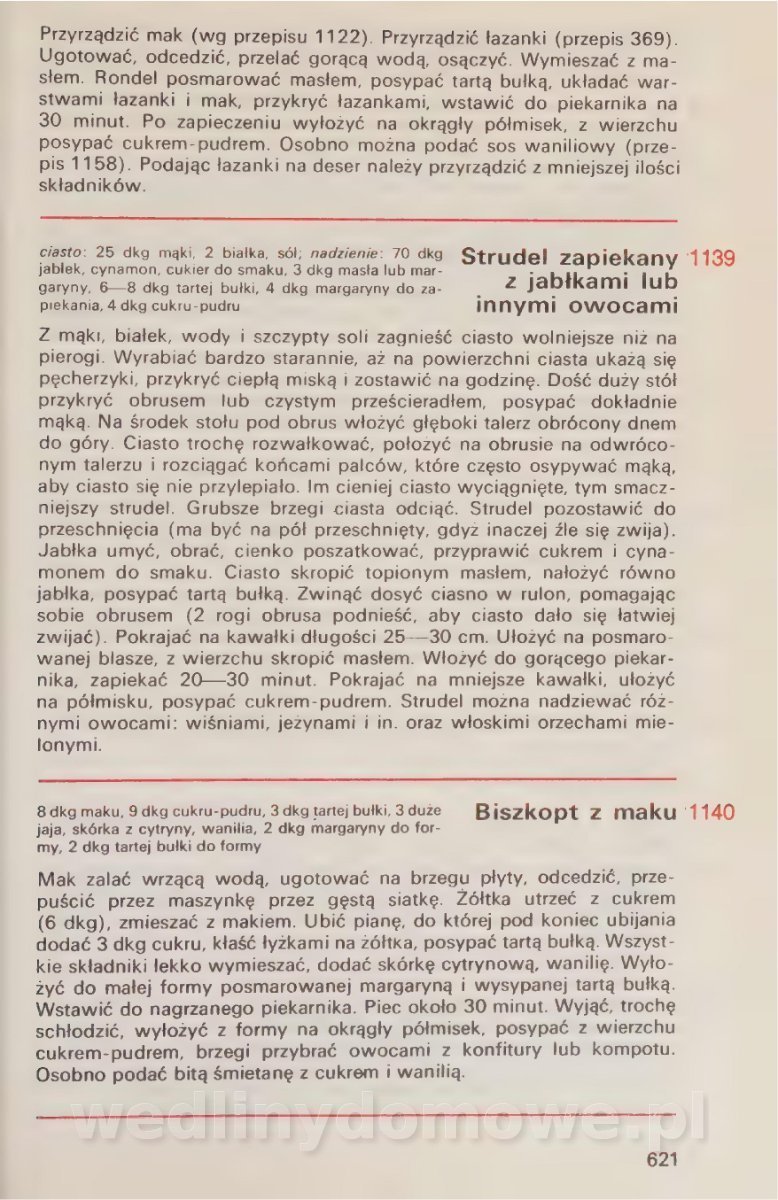 Przyrządzić mak (wg przepisu 1122). Przyrządzić łazanki (przepis 369). Ugotować, odcedzić, przelać gorącą wodą, osączyć. Wymieszać z masłem. Rondel posmarować masłem, posypać tartą bułką, układać warstwami łazanki i mak, przykryć łazankami, wstawić do piekarnika na 30 minut. Po zapieczeniu wyłożyć na okrągły półmisek, z wierzchu posypać cukrem-pudrem. Osobno można podać sos waniliowy (przepis 1158). Podając łazanki na deser należy przyrządzić z mniejszej ilości składników.

ciasto: 25 dkg mąki, 2 białka, sól; nadzienie: 70 dkg jabłek, cynamon, cukier do smaku, 3 dkg masła lub margaryny, 6—8 dkg tartej bułki, 4 dkg margaryny do zapiekania, 4 dkg cukru-pudru

Strudel zapiekany z jabłkami lub innymi owocami 1139

Z mąki, białek, wody i szczypty soli zagnieść ciasto wolniejsze niż na pierogi. Wyrabiać bardzo starannie, aż na powierzchni ciasta ukażą się pęcherzyki, przykryć ciepłą miską i zostawić na godzinę. Dość duży stół przykryć obrusem lub czystym prześcieradłem, posypać dokładnie mąką. Na środek stołu pod obrus włożyć głęboki talerz obrócony dnem do góry. Ciasto trochę rozwałkować, położyć na obrusie na odwróconym talerzu i rozciągać końcami palców, które często osypywać mąką, aby ciasto się nie przylepiało. Im cieniej ciasto wyciągnięte, tym smaczniejszy strudel. Grubsze brzegi ciasta odciąć. Strudel pozostawić do przeschnięcia (ma być na pół przeschnięty, gdyż inaczej źle się zwija). Jabłka umyć, obrać, cienko poszatkować, przyprawić cukrem i cynamonem do smaku. Ciasto skropić topionym masłem, nałożyć równo jabłka, posypać tartą bułką. Zwinąć dosyć ciasno w rulon, pomagając sobie obrusem (2 rogi obrusa podnieść, aby ciasto dało się łatwiej zwijać). Pokrajać na kawałki długości 25—30 cm. Ułożyć na posmarowanej blasze, z wierzchu skropić masłem. Włożyć do gorącego piekarnika, zapiekać 20—30 minut. Pokrajać na mniejsze kawałki, ułożyć na półmisku, posypać cukrem-pudrem. Strudel można nadziewać różnymi owocami: wiśniami, jeżynami i in. oraz włoskimi orzechami mielonymi.

8 dkg maku, 9 dkg cukru-pudru, 3 dkg tartej bułki, 3 duże jaja, skórka z cytryny, wanilia, 2 dkg margaryny do formy, 2 dkg tartej bułki do formy

Biszkopt z maku 1140

Mak zalać wrzącą wodą, ugotować na brzegu płyty, odcedzić, przepuścić przez maszynkę przez gęstą siatkę. Żółtka utrzeć z cukrem (6 dkg), zmieszać z makiem. Ubić pianę, do której pod koniec ubijania dodać 3 dkg cukru, kłaść łyżkami na żółtka, posypać tartą bułką. Wszystkie składniki lekko wymieszać, dodać skórkę cytrynową, wanilię. Wyłożyć do małej formy posmarowanej margaryną i wysypanej tartą bułką. Wstawić do nagrzanego piekarnika. Piec około 30 minut. Wyjąć, trochę schłodzić, wyłożyć z formy na okrągły półmisek, posypać z wierzchu cukrem-pudrem, brzegi przybrać owocami z konfitury lub kompotu. Osobno podać bitą śmietanę z cukrem i wanilią.

wedlinydomowe.pl

621